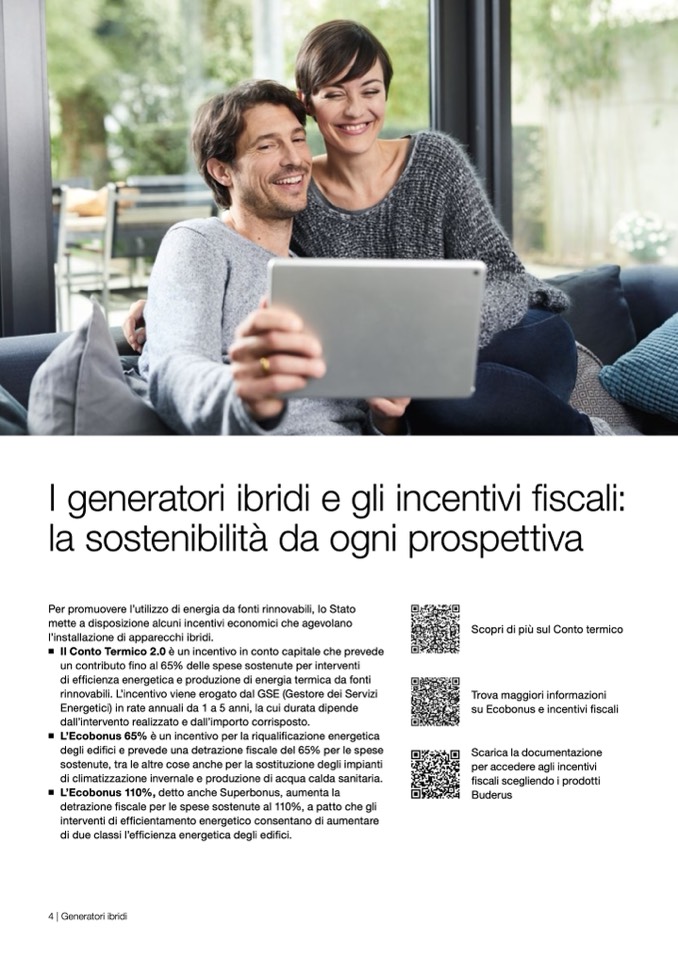 I generatori ibridi e gli incentivi fiscali: la sostenibilità da ogni prospettiva

Per promuovere l'utilizzo di energia da fonti rinnovabili, lo Stato mette a disposizione alcuni incentivi economici che agevolano l'installazione di apparecchi ibridi.

• Il Conto Termico 2.0 è un incentivo in conto capitale che prevede un contributo fino al 65% delle spese sostenute per interventi di efficienza energetica e produzione di energia termica da fonti rinnovabili. L'incentivo viene erogato dal GSE (Gestore dei Servizi Energetici) in rate annuali da 1 a 5 anni, la cui durata dipende dall'intervento realizzato e dall'importo corrisposto.
• L'Ecobonus 65% è un incentivo per la riqualificazione energetica degli edifici e prevede una detrazione fiscale del 65% per le spese sostenute, tra le altre cose anche per la sostituzione degli impianti di climatizzazione invernale e produzione di acqua calda sanitaria.
• L'Ecobonus 110%, detto anche Superbonus, aumenta la detrazione fiscale per le spese sostenute al 110%, a patto che gli interventi di efficientamento energetico consentano di aumentare di due classi l'efficienza energetica degli edifici.

Scopri di più sul Conto termico

Trova maggiori informazioni su Ecobonus e incentivi fiscali

Scarica la documentazione per accedere agli incentivi fiscali scegliendo i prodotti Buderus

4 | Generatori ibridi